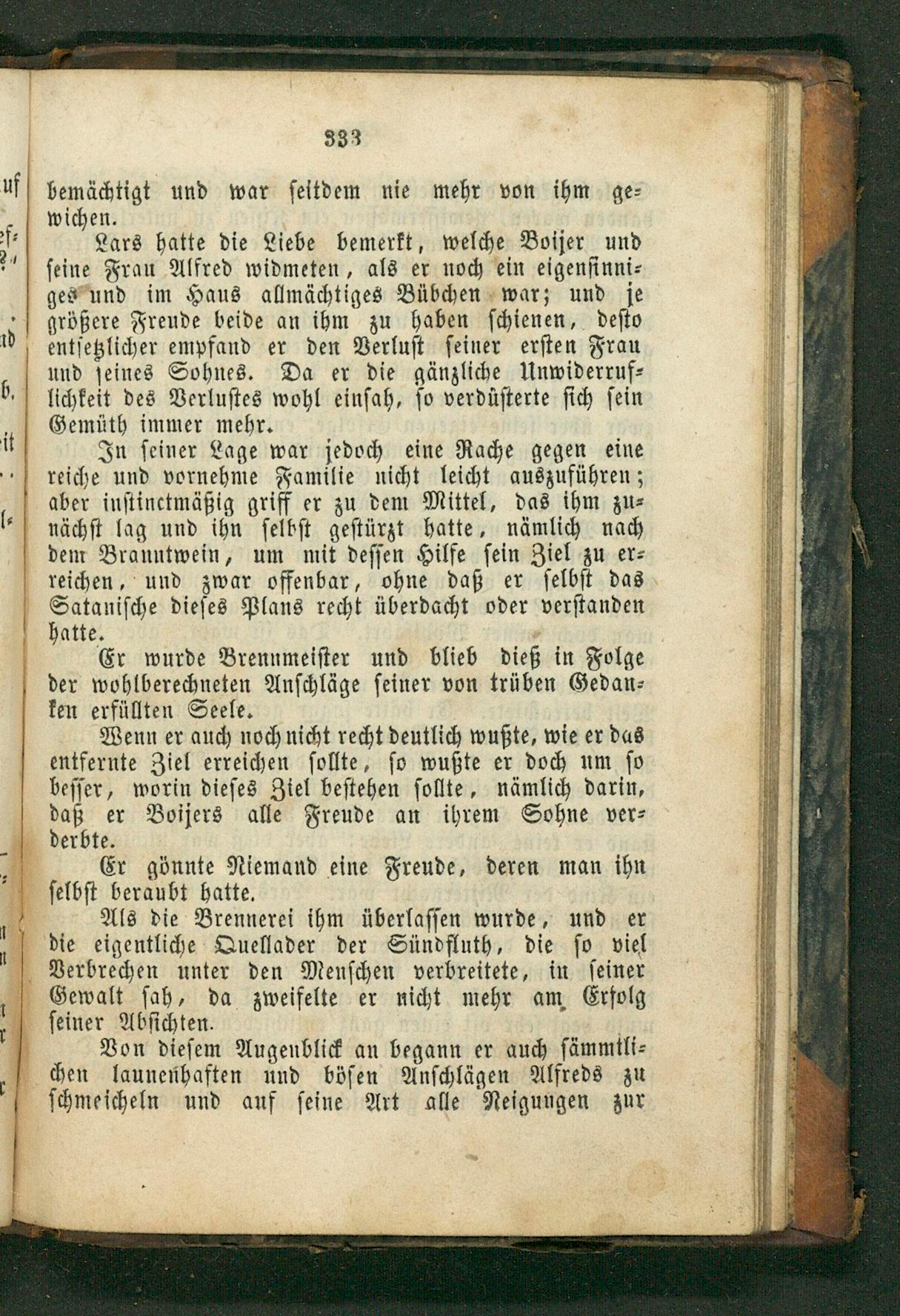 333

bemächtigt und war seitdem nie mehr von ihm gewichen.

Lars hatte die Liebe bemerkt, welche Boijer und seine Frau Alfred widmeten, als er noch ein eigensinniges und im Haus allmächtiges Bübchen war; und je größere Freude beide an ihm zu haben schienen, desto entsetzlicher empfand er den Verlust seiner ersten Frau und seines Sohnes. Da er die gänzliche Unwiderruflichkeit des Verlustes wohl einsah, so verdüsterte sich sein Gemüth immer mehr.

In seiner Lage war jedoch eine Rache gegen eine reiche und vornehme Familie nicht leicht auszuführen; aber instinctmäßig griff er zu dem Mittel, das ihm zunächst lag und ihn selbst gestürzt hatte, nämlich nach dem Branntwein, um mit dessen Hilfe sein Ziel zu erreichen, und zwar offenbar, ohne daß er selbst das Satanische dieses Plans recht überdacht oder verstanden hatte.

Er wurde Brennmeister und blieb dieß in Folge der wohlberechneten Anschläge seiner von trüben Gedanken erfüllten Seele.

Wenn er auch noch nicht recht deutlich wußte, wie er das entfernte Ziel erreichen sollte, so wußte er doch um so besser, worin dieses Ziel bestehen sollte, nämlich darin, daß er Boijers alle Freude an ihrem Sohne verderbte.

Er gönnte Niemand eine Freude, deren man ihn selbst beraubt hatte.

Als die Brennerei ihm überlassen wurde, und er die eigentliche Quellader der Sündfluth, die so viel Verbrechen unter den Menschen verbreitete, in seiner Gewalt sah, da zweifelte er nicht mehr am Erfolg seiner Absichten.

Von diesem Augenblick an begann er auch sämmtlichen launenhaften und bösen Anschlägen Alfreds zu schmeicheln und auf seine Art alle Neigungen zur